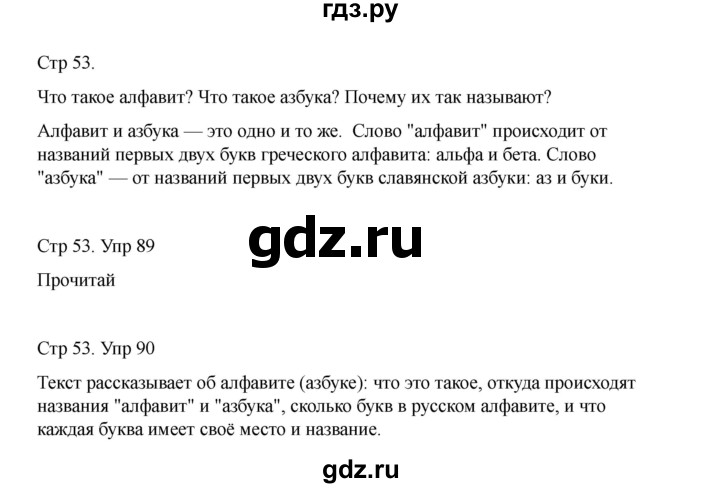 гдз.ру

Стр 53.

Что такое алфавит? Что такое азбука? Почему их так называют?

Алфавит и азбука — это одно и то же. Слово "алфавит" происходит от названий первых двух букв греческого алфавита: альфа и бета. Слово "азбука" — от названий первых двух букв славянской азбуки: аз и буки.

gdz.ru

Стр 53. Упр 89

Прочитай

Стр 53. Упр 90

Текст рассказывает об алфавите (азбуке): что это такое, откуда происходят названия "алфавит" и "азбука", сколько букв в русском алфавите, и что каждая буква имеет своё место и название.

gdz.ru